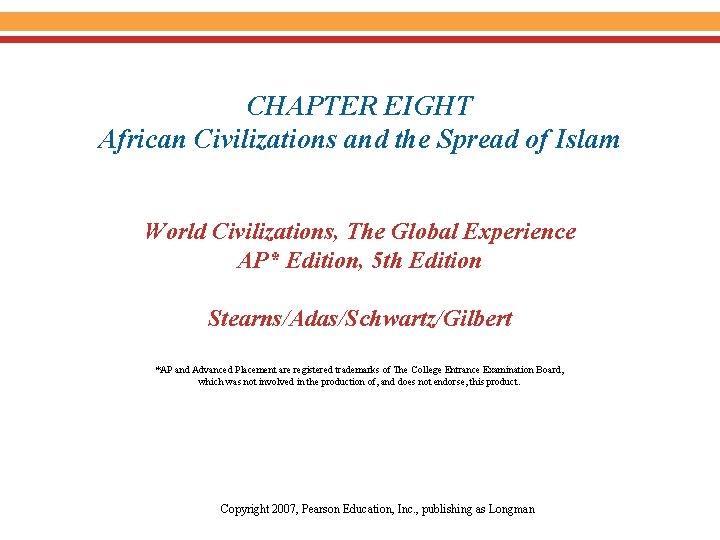 CHAPTER EIGHT
African Civilizations and the Spread of Islam

World Civilizations, The Global Experience
AP* Edition, 5th Edition

Stearns/Adas/Schwartz/Gilbert

*AP and Advanced Placement are registered trademarks of The College Entrance Examination Board, which was not involved in the production of, and does not endorse, this product.

Copyright 2007, Pearson Education, Inc., publishing as Longman